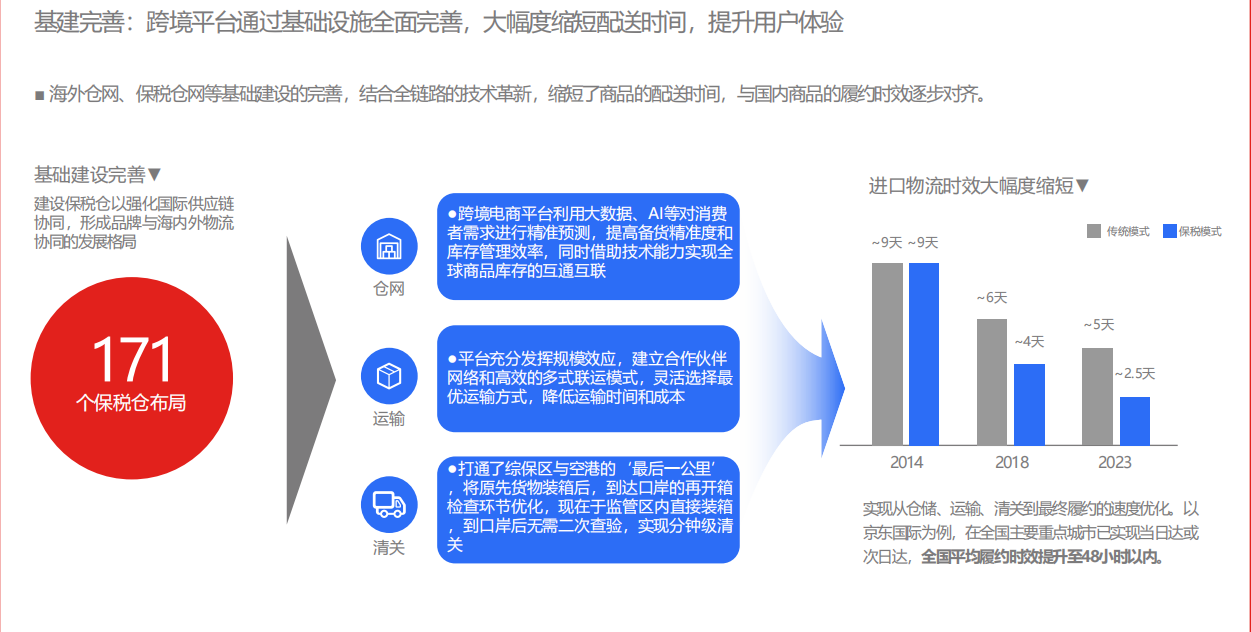 基建完善：跨境平台通过基础设施全面完善，大幅度缩短配送时间，提升用户体验

■ 海外仓网、保税仓网等基础建设的完善，结合全链路的技术革新，缩短了商品的配送时间，与国内商品的履约时效逐步对齐。

基础建设完善▼

建设保税仓以强化国际供应链协同，形成品牌与海内外物流协同的发展格局

171
个保税仓布局

仓网

●跨境电商平台利用大数据、AI等对消费者需求进行精准预测，提高备货精准度和库存管理效率，同时借助技术能力实现全球商品库存的互通互联

运输

●平台充分发挥规模效应，建立合作伙伴网络和高效的多式联运模式，灵活选择最优运输方式，降低运输时间和成本

清关

●打通了综保区与空港的‘最后一公里’，将原先货物装箱后，到达口岸的再开箱检查环节优化，现在于监管区内直接装箱，到口岸后无需二次查验，实现分钟级清关

进口物流时效大幅度缩短▼

传统模式 保税模式

~9天 ~9天
~6天 ~4天
~5天 ~2.5天

2014 2018 2023

实现从仓储、运输、清关到最终履约的速度优化。以京东国际为例，在全国主要重点城市已实现当日达或次日达，全国平均履约时效提升至48小时以内。